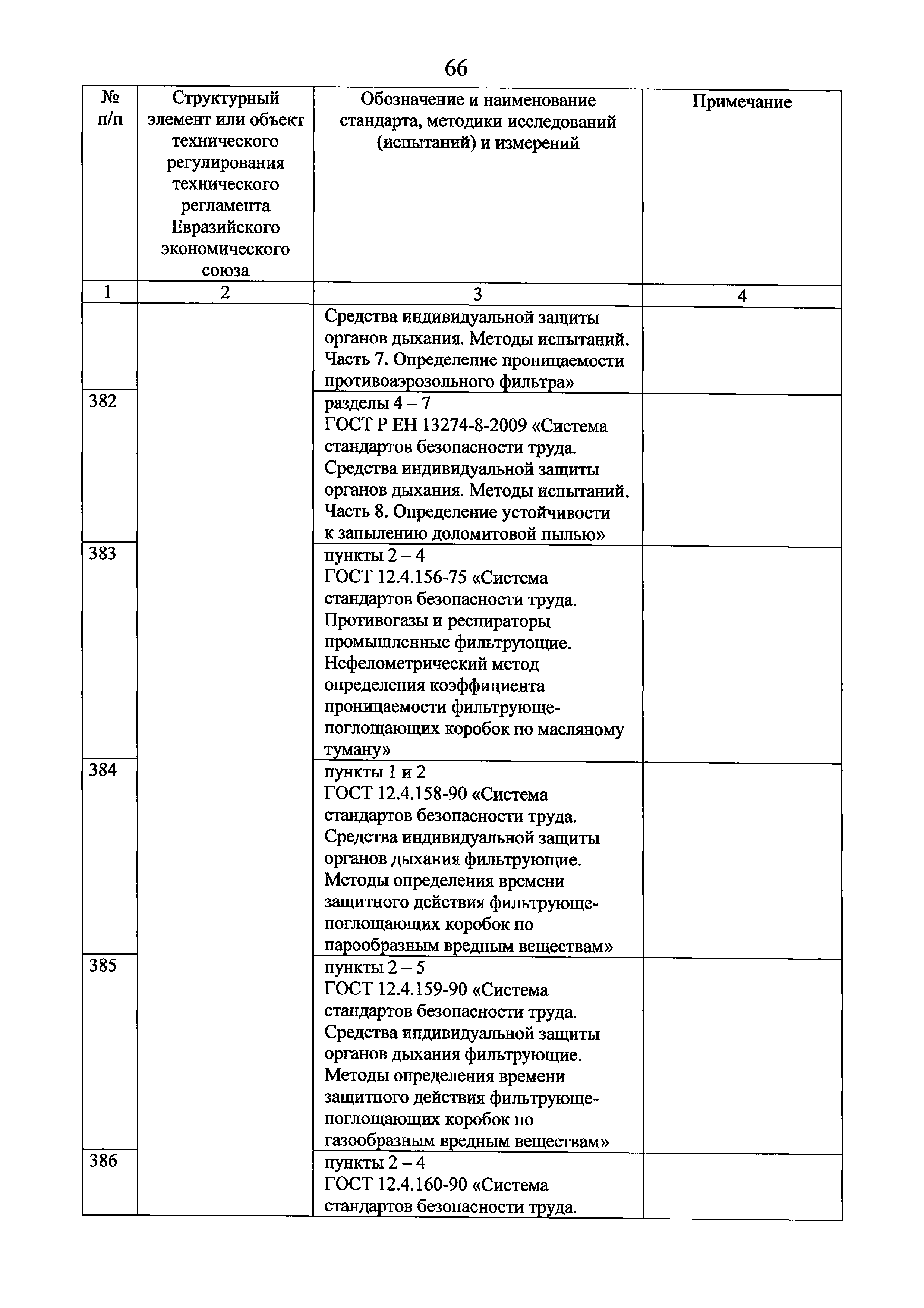 66

| № п/п | Структурный элемент или объект технического регулирования технического регламента Евразийского экономического союза | Обозначение и наименование стандарта, методики исследований (испытаний) и измерений | Примечание |
|---|---|---|---|
| 1 | 2 | 3 | 4 |
| | | Средства индивидуальной защиты органов дыхания. Методы испытаний. Часть 7. Определение проницаемости противоаэрозольного фильтра» | |
| 382 | | разделы 4 – 7 ГОСТ Р ЕН 13274-8-2009 «Система стандартов безопасности труда. Средства индивидуальной защиты органов дыхания. Методы испытаний. Часть 8. Определение устойчивости к запылению доломитовой пылью» | |
| 383 | | пункты 2 – 4 ГОСТ 12.4.156-75 «Система стандартов безопасности труда. Противогазы и респираторы промышленные фильтрующие. Нефелометрический метод определения коэффициента проницаемости фильтрующе-поглощающих коробок по масляному туману» | |
| 384 | | пункты 1 и 2 ГОСТ 12.4.158-90 «Система стандартов безопасности труда. Средства индивидуальной защиты органов дыхания фильтрующие. Методы определения времени защитного действия фильтрующе-поглощающих коробок по парообразным вредным веществам» | |
| 385 | | пункты 2 – 5 ГОСТ 12.4.159-90 «Система стандартов безопасности труда. Средства индивидуальной защиты органов дыхания фильтрующие. Методы определения времени защитного действия фильтрующе-поглощающих коробок по газообразным вредным веществам» | |
| 386 | | пункты 2 – 4 ГОСТ 12.4.160-90 «Система стандартов безопасности труда. | |